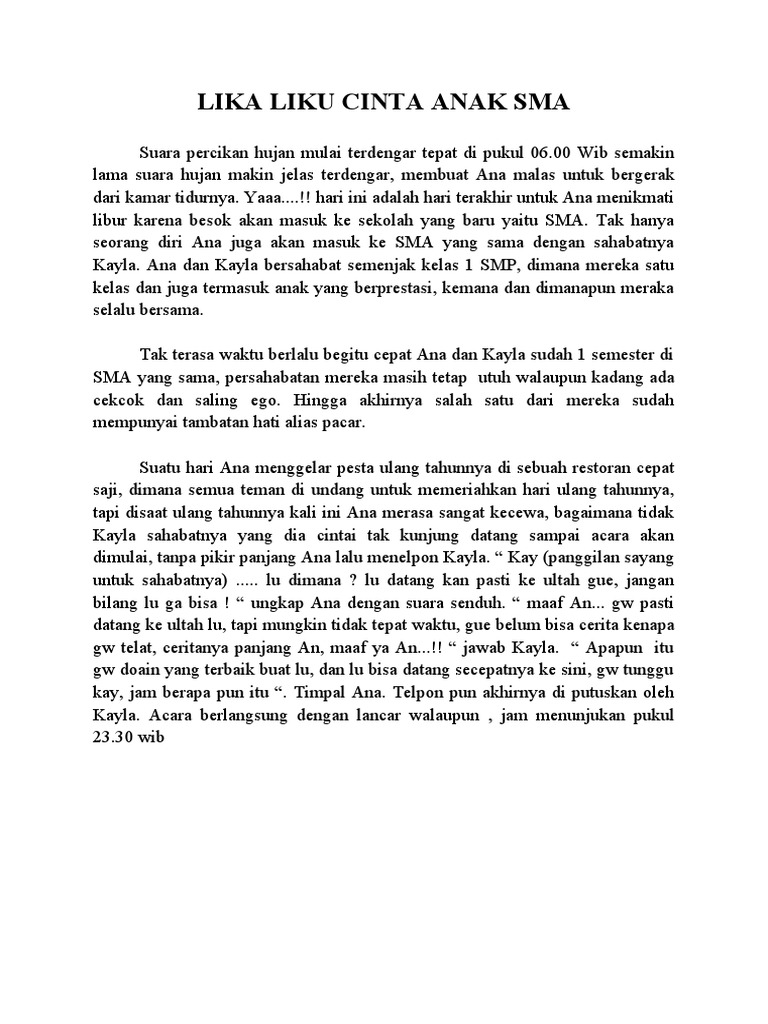 LIKA LIKU CINTA ANAK SMA

Suara percikan hujan mulai terdengar tepat di pukul 06.00 Wib semakin lama suara hujan makin jelas terdengar, membuat Ana malas untuk bergerak dari kamar tidurnya. Yaaa....!! hari ini adalah hari terakhir untuk Ana menikmati libur karena besok akan masuk ke sekolah yang baru yaitu SMA. Tak hanya seorang diri Ana juga akan masuk ke SMA yang sama dengan sahabatnya Kayla. Ana dan Kayla bersahabat semenjak kelas 1 SMP, dimana mereka satu kelas dan juga termasuk anak yang berprestasi, kemana dan dimanapun meraka selalu bersama.

Tak terasa waktu berlalu begitu cepat Ana dan Kayla sudah 1 semester di SMA yang sama, persahabatan mereka masih tetap utuh walaupun kadang ada cekcok dan saling ego. Hingga akhirnya salah satu dari mereka sudah mempunyai tambatan hati alias pacar.

Suatu hari Ana menggelar pesta ulang tahunnya di sebuah restoran cepat saji, dimana semua teman di undang untuk memeriahkan hari ulang tahunnya, tapi disaat ulang tahunnya kali ini Ana merasa sangat kecewa, bagaimana tidak Kayla sahabatnya yang dia cintai tak kunjung datang sampai acara akan dimulai, tanpa pikir panjang Ana lalu menelpon Kayla. “ Kay (panggilan sayang untuk sahabatnya) ..... lu dimana ? lu datang kan pasti ke ultah gue, jangan bilang lu ga bisa ! “ ungkap Ana dengan suara senduh. “ maaf An... gw pasti datang ke ultah lu, tapi mungkin tidak tepat waktu, gue belum bisa cerita kenapa gw telat, ceritanya panjang An, maaf ya An...!! “ jawab Kayla. “ Apapun itu gw doain yang terbaik buat lu, dan lu bisa datang secepatnya ke sini, gw tunggu kay, jam berapa pun itu “. Timpal Ana. Telpon pun akhirnya di putuskan oleh Kayla. Acara berlangsung dengan lancar walaupun , jam menunjukan pukul 23.30 wib